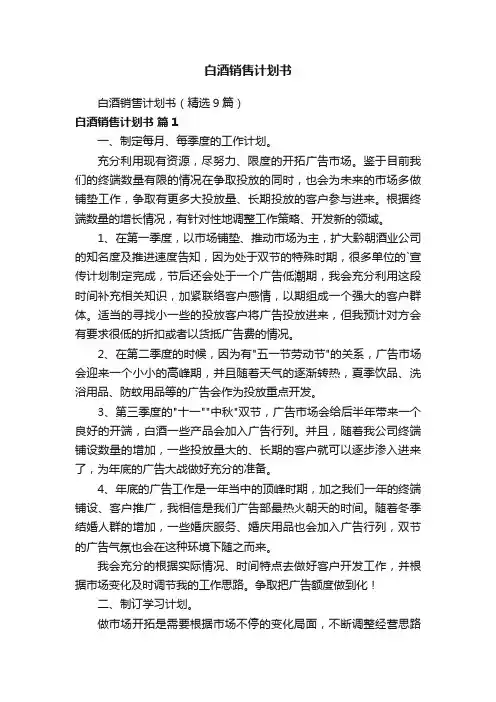 白酒销售计划书

白酒销售计划书（精选9篇）

白酒销售计划书 篇1

一、制定每月、每季度的工作计划。

充分利用现有资源，尽努力、限度的开拓广告市场。鉴于目前我们的终端数量有限的情况在争取投放的同时，也会为未来的市场多做铺垫工作，争取有更多大投放量、长期投放的客户参与进来。根据终端数量的增长情况，有针对性地调整工作策略、开发新的领域。

1、在第一季度，以市场铺垫、推动市场为主，扩大黔朝酒业公司的知名度及推进速度告知，因为处于双节的特殊时期，很多单位的`宣传计划制定完成，节后还会处于一个广告低潮期，我会充分利用这段时间补充相关知识，加紧联络客户感情，以期组成一个强大的客户群体。适当的寻找小一些的投放客户将广告投放进来，但我预计对方会有要求很低的折扣或者以货抵广告费的情况。

2、在第二季度的时候，因为有"五一节劳动节"的关系，广告市场会迎来一个小小的高峰期，并且随着天气的逐渐转热，夏季饮品、洗浴用品、防蚊用品等的广告会作为投放重点开发。

3、第三季度的"十一""中秋"双节，广告市场会给后半年带来一个良好的开端，白酒一些产品会加入广告行列。并且，随着我公司终端铺设数量的增加，一些投放量大的、长期的客户就可以逐步渗入进来了，为年底的广告大战做好充分的准备。

4、年底的广告工作是一年当中的顶峰时期，加之我们一年的终端铺设、客户推广，我相信是我们广告部最热火朝天的时间。随着冬季结婚人群的增加，一些婚庆服务、婚庆用品也会加入广告行列，双节的广告气氛也会在这种环境下随之而来。

我会充分的根据实际情况、时间特点去做好客户开发工作，并根据市场变化及时调节我的工作思路。争取把广告额度做到化！

二、制订学习计划。

做市场开拓是需要根据市场不停的变化局面，不断调整经营思路